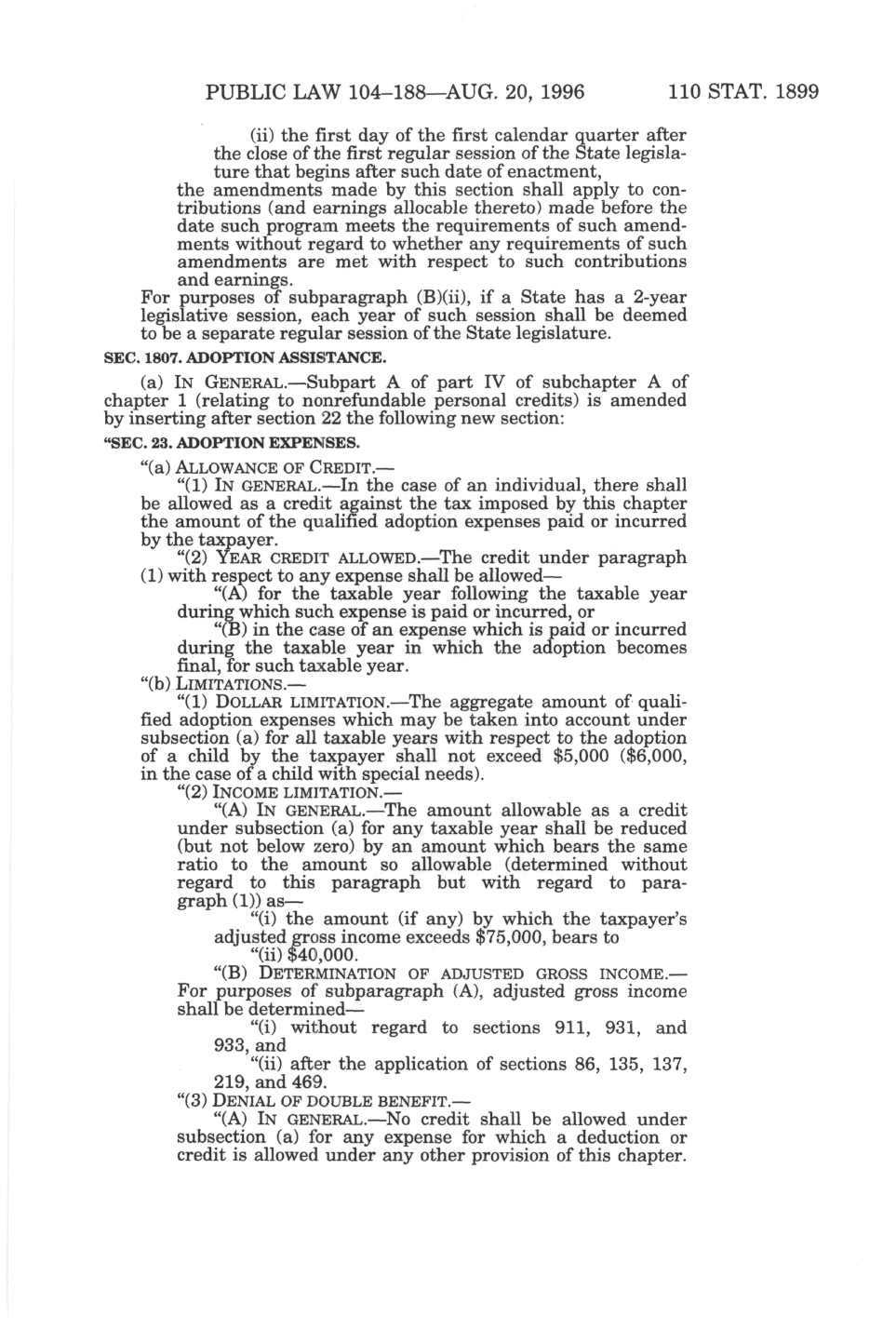 PUBLIC LAW 104–188—AUG. 20, 1996 110 STAT. 1899

(ii) the first day of the first calendar quarter after the close of the first regular session of the State legislature that begins after such date of enactment,

the amendments made by this section shall apply to contributions (and earnings allocable thereto) made before the date such program meets the requirements of such amendments without regard to whether any requirements of such amendments are met with respect to such contributions and earnings.

For purposes of subparagraph (B)(ii), if a State has a 2-year legislative session, each year of such session shall be deemed to be a separate regular session of the State legislature.

SEC. 1807. ADOPTION ASSISTANCE.

(a) IN GENERAL.—Subpart A of part IV of subchapter A of chapter 1 (relating to nonrefundable personal credits) is amended by inserting after section 22 the following new section:

"SEC. 23. ADOPTION EXPENSES.

"(a) ALLOWANCE OF CREDIT.—

"(1) IN GENERAL.—In the case of an individual, there shall be allowed as a credit against the tax imposed by this chapter the amount of the qualified adoption expenses paid or incurred by the taxpayer.

"(2) YEAR CREDIT ALLOWED.—The credit under paragraph (1) with respect to any expense shall be allowed—

"(A) for the taxable year following the taxable year during which such expense is paid or incurred, or

"(B) in the case of an expense which is paid or incurred during the taxable year in which the adoption becomes final, for such taxable year.

"(b) LIMITATIONS.—

"(1) DOLLAR LIMITATION.—The aggregate amount of qualified adoption expenses which may be taken into account under subsection (a) for all taxable years with respect to the adoption of a child by the taxpayer shall not exceed $5,000 ($6,000, in the case of a child with special needs).

"(2) INCOME LIMITATION.—

"(A) IN GENERAL.—The amount allowable as a credit under subsection (a) for any taxable year shall be reduced (but not below zero) by an amount which bears the same ratio to the amount so allowable (determined without regard to this paragraph but with regard to paragraph (1)) as—

"(i) the amount (if any) by which the taxpayer's adjusted gross income exceeds $75,000, bears to

"(ii) $40,000.

"(B) DETERMINATION OF ADJUSTED GROSS INCOME.—For purposes of subparagraph (A), adjusted gross income shall be determined—

"(i) without regard to sections 911, 931, and 933, and

"(ii) after the application of sections 86, 135, 137, 219, and 469.

"(3) DENIAL OF DOUBLE BENEFIT.—

"(A) IN GENERAL.—No credit shall be allowed under subsection (a) for any expense for which a deduction or credit is allowed under any other provision of this chapter.